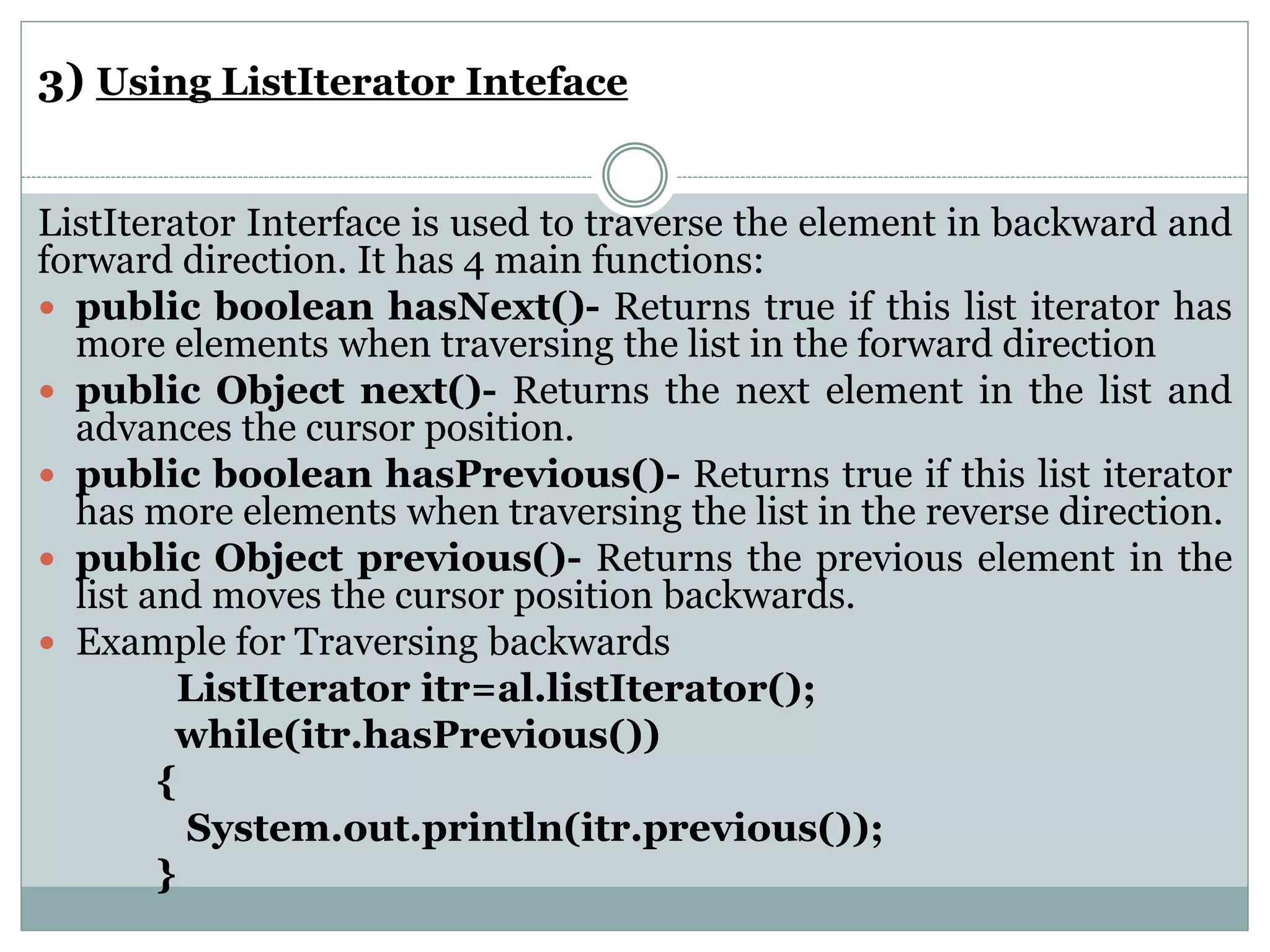 3) Using ListIterator Inteface

ListIterator Interface is used to traverse the element in backward and forward direction. It has 4 main functions:

• public boolean hasNext()- Returns true if this list iterator has more elements when traversing the list in the forward direction
• public Object next()- Returns the next element in the list and advances the cursor position.
• public boolean hasPrevious()- Returns true if this list iterator has more elements when traversing the list in the reverse direction.
• public Object previous()- Returns the previous element in the list and moves the cursor position backwards.
• Example for Traversing backwards

ListIterator itr=al.listIterator();
while(itr.hasPrevious())
{
System.out.println(itr.previous());
}